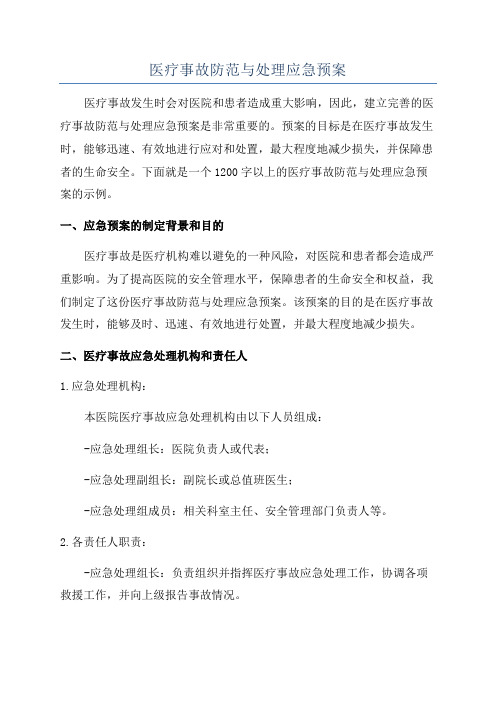 医疗事故防范与处理应急预案

医疗事故发生时会对医院和患者造成重大影响，因此，建立完善的医疗事故防范与处理应急预案是非常重要的。预案的目标是在医疗事故发生时，能够迅速、有效地进行应对和处置，最大程度地减少损失，并保障患者的生命安全。下面就是一个1200字以上的医疗事故防范与处理应急预案的示例。

一、应急预案的制定背景和目的

医疗事故是医疗机构难以避免的一种风险，对医院和患者都会造成严重影响。为了提高医院的安全管理水平，保障患者的生命安全和权益，我们制定了这份医疗事故防范与处理应急预案。该预案的目的是在医疗事故发生时，能够及时、迅速、有效地进行处置，并最大程度地减少损失。

二、医疗事故应急处理机构和责任人

1.应急处理机构：

本医院医疗事故应急处理机构由以下人员组成：

-应急处理组长：医院负责人或代表；

-应急处理副组长：副院长或总值班医生；

-应急处理组成员：相关科室主任、安全管理部门负责人等。

2.各责任人职责：

-应急处理组长：负责组织并指挥医疗事故应急处理工作，协调各项救援工作，并向上级报告事故情况。